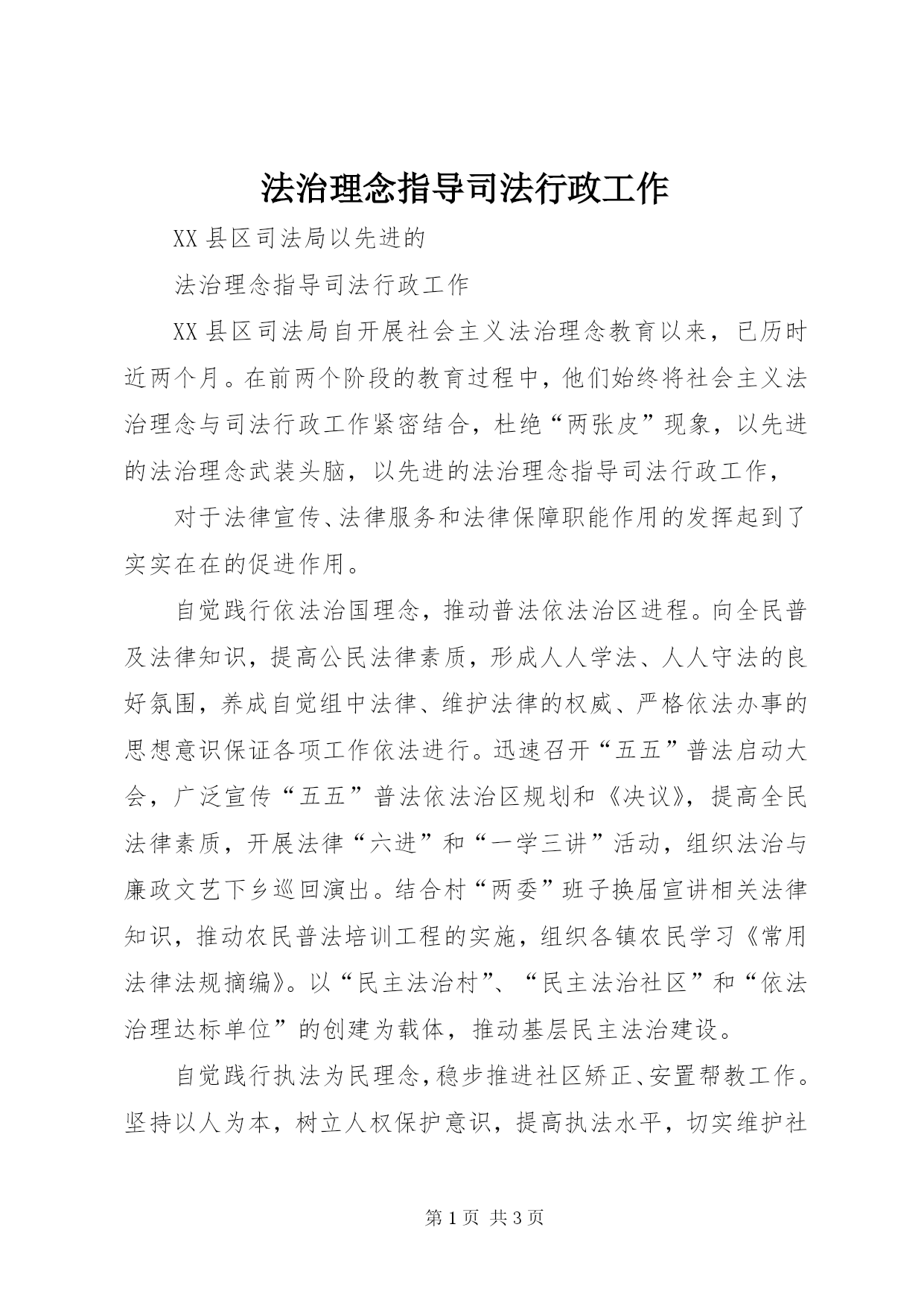 法治理念指导司法行政工作

XX县区司法局以先进的

法治理念指导司法行政工作

XX县区司法局自开展社会主义法治理念教育以来，已历时近两个月。在前两个阶段的教育过程中，他们始终将社会主义法治理念与司法行政工作紧密结合，杜绝“两张皮”现象，以先进的法治理念武装头脑，以先进的法治理念指导司法行政工作，

对于法律宣传、法律服务和法律保障职能作用的发挥起到了实实在在的促进作用。

自觉践行依法治国理念，推动普法依法治区进程。向全民普及法律知识，提高公民法律素质，形成人人学法、人人守法的良好氛围，养成自觉组中法律、维护法律的权威、严格依法办事的思想意识保证各项工作依法进行。迅速召开“五五”普法启动大会，广泛宣传“五五”普法依法治区规划和《决议》，提高全民法律素质，开展法律“六进”和“一学三讲”活动，组织法治与廉政文艺下乡巡回演出。结合村“两委”班子换届宣讲相关法律知识，推动农民普法培训工程的实施，组织各镇农民学习《常用法律法规摘编》。以“民主法治村”、“民主法治社区”和“依法治理达标单位”的创建为载体，推动基层民主法治建设。

自觉践行执法为民理念，稳步推进社区矫正、安置帮教工作。坚持以人为本，树立人权保护意识，提高执法水平，切实维护社

第1页 共3页